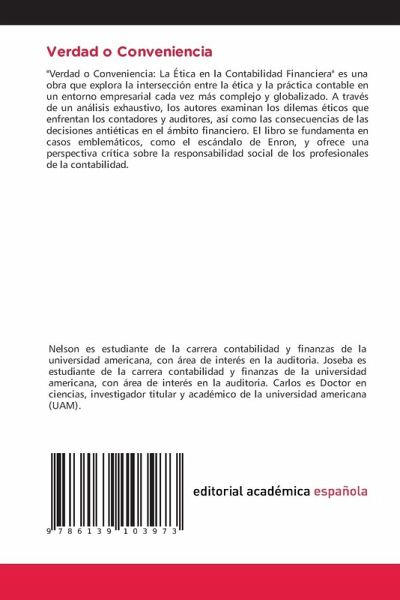 Verdad o Conveniencia

"Verdad o Conveniencia: La Ética en la Contabilidad Financiera" es una obra que explora la intersección entre la ética y la práctica contable en un entorno empresarial cada vez más complejo y globalizado. A través de un análisis exhaustivo, los autores examinan los dilemas éticos que enfrentan los contadores y auditores, así como las consecuencias de las decisiones antiéticas en el ámbito financiero. El libro se fundamenta en casos emblemáticos, como el escándalo de Enron, y ofrece una perspectiva crítica sobre la responsabilidad social de los profesionales de la contabilidad.

Nelson es estudiante de la carrera contabilidad y finanzas de la universidad americana, con área de interés en la auditoria. Joseba es estudiante de la carrera contabilidad y finanzas de la universidad americana, con área de interés en la auditoria. Carlos es Doctor en ciencias, investigador titular y académico de la universidad americana (UAM).

9 786139 103973

editorial académica española